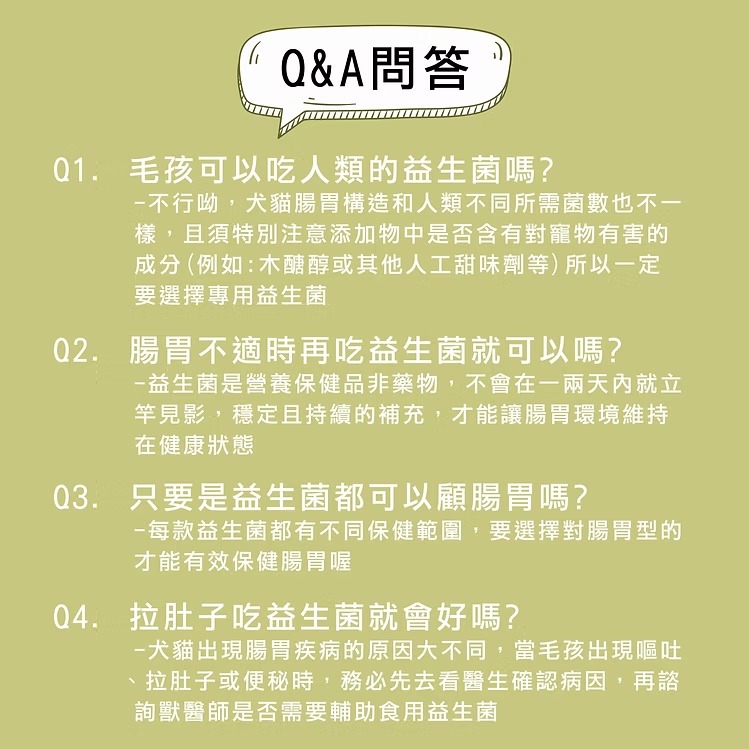 Q&A問答

Q1. 毛孩可以吃人類的益生菌嗎?
-不行呦，犬貓腸胃構造和人類不同所需菌數也不一樣，且須特別注意添加物中是否含有對寵物有害的成分(例如:木醣醇或其他人工甜味劑等)所以一定要選擇專用益生菌

Q2. 腸胃不適時再吃益生菌就可以嗎?
-益生菌是營養保健品非藥物，不會在一兩天內就立竿見影，穩定且持續的補充，才能讓腸胃環境維持在健康狀態

Q3. 只要是益生菌都可以顧腸胃嗎?
-每款益生菌都有不同保健範圍，要選擇對腸胃型的才能有效保健腸胃喔

Q4. 拉肚子吃益生菌就會好嗎?
-犬貓出現腸胃疾病的原因大不同，當毛孩出現嘔吐、拉肚子或便秘時，務必先去看醫生確認病因，再諮詢獸醫師是否需要輔助食用益生菌